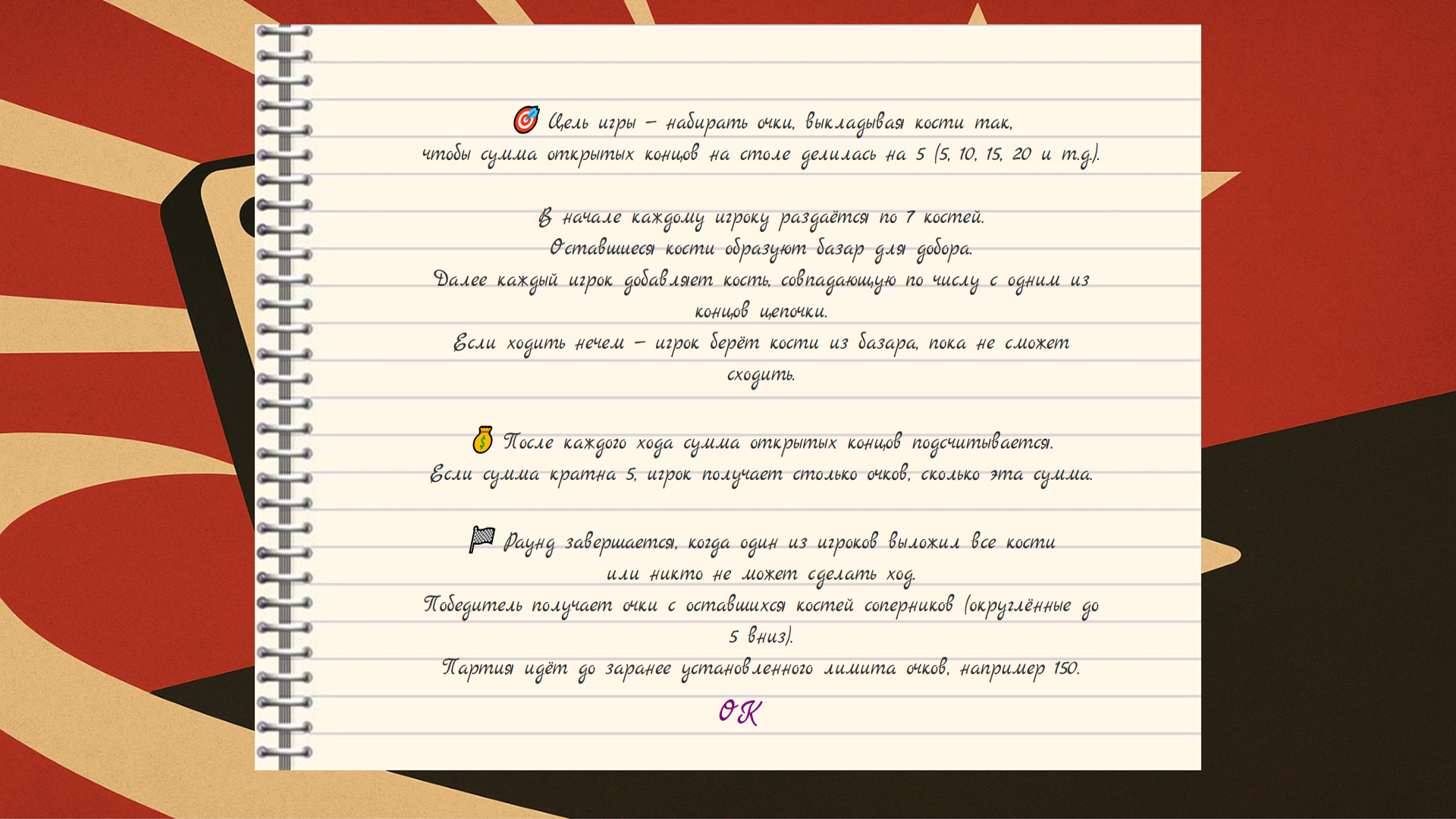 🎯 Цель игры – набирать очки, выкладывая кости так, чтобы сумма открытых концов на столе делилась на 5 (5, 10, 15, 20 и т.д.).

В начале каждому игроку раздаётся по 7 костей.
Оставшиеся кости образуют базар для добора.
Далее каждый игрок добавляет кость, совпадающую по числу с одним из концов цепочки.
Если ходить нечем – игрок берёт кости из базара, пока не сможет сходить.

💰 После каждого хода сумма открытых концов подсчитывается.
Если сумма кратна 5, игрок получает столько очков, сколько эта сумма.

🏁 Раунд завершается, когда один из игроков выложил все кости или никто не может сделать ход.
Победитель получает очки с оставшихся костей соперников (округлённые до 5 вниз).
Партия идёт до заранее установленного лимита очков, например 150.

OK